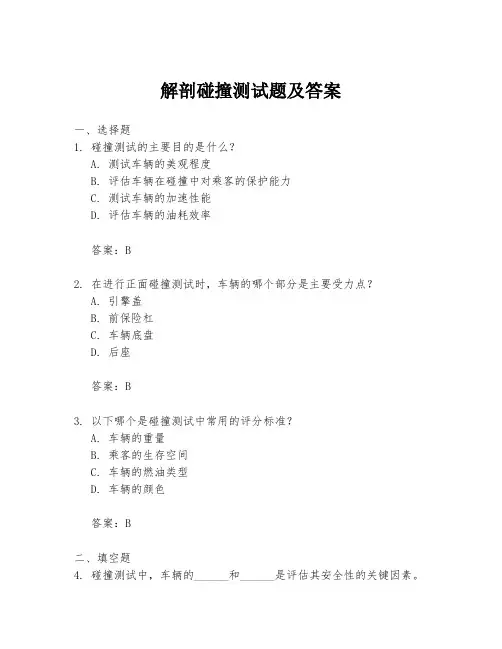 解剖碰撞测试题及答案

一、选择题
1. 碰撞测试的主要目的是什么？
A. 测试车辆的美观程度
B. 评估车辆在碰撞中对乘客的保护能力
C. 测试车辆的加速性能
D. 评估车辆的油耗效率

答案：B

2. 在进行正面碰撞测试时，车辆的哪个部分是主要受力点？
A. 引擎盖
B. 前保险杠
C. 车辆底盘
D. 后座

答案：B

3. 以下哪个是碰撞测试中常用的评分标准？
A. 车辆的重量
B. 乘客的生存空间
C. 车辆的燃油类型
D. 车辆的颜色

答案：B

二、填空题
4. 碰撞测试中，车辆的______和______是评估其安全性的关键因素。